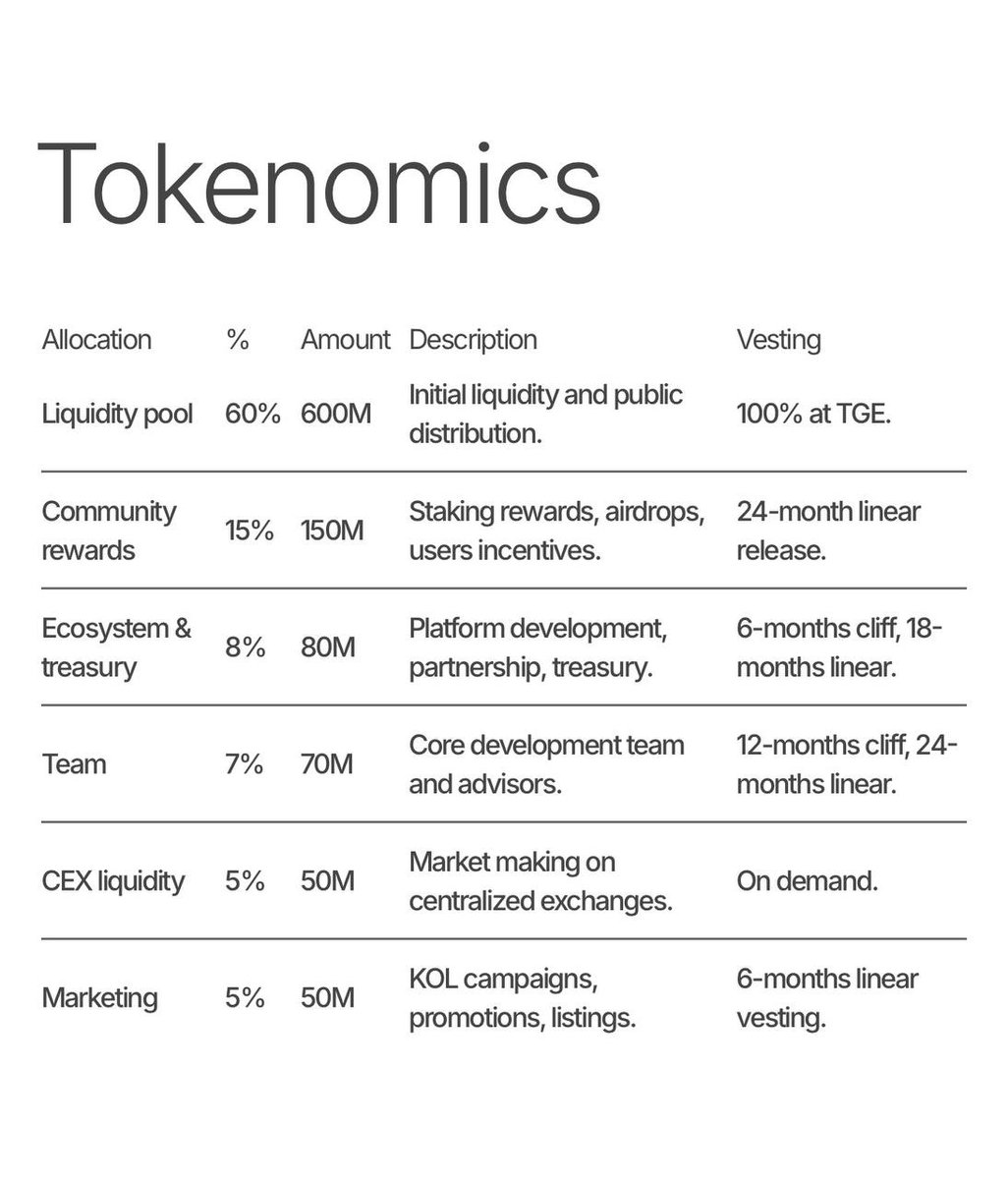 Tokenomics

| Allocation | % | Amount | Description | Vesting |
|---|---|---|---|---|
| Liquidity pool | 60% | 600M | Initial liquidity and public distribution. | 100% at TGE. |
| Community rewards | 15% | 150M | Staking rewards, airdrops, users incentives. | 24-month linear release. |
| Ecosystem & treasury | 8% | 80M | Platform development, partnership, treasury. | 6-months cliff, 18-months linear. |
| Team | 7% | 70M | Core development team and advisors. | 12-months cliff, 24-months linear. |
| CEX liquidity | 5% | 50M | Market making on centralized exchanges. | On demand. |
| Marketing | 5% | 50M | KOL campaigns, promotions, listings. | 6-months linear vesting. |